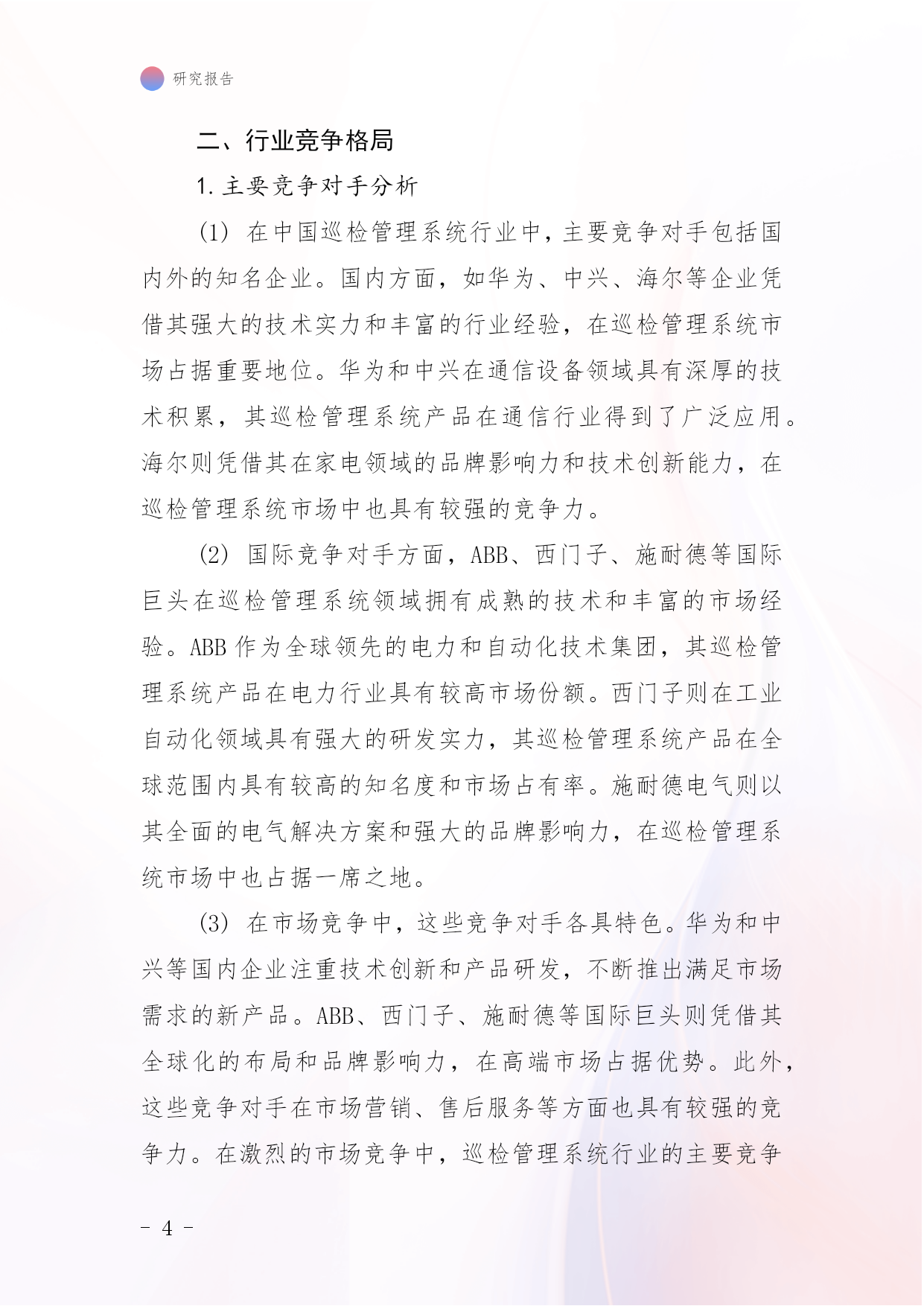 研究报告

二、行业竞争格局

1. 主要竞争对手分析

(1) 在中国巡检管理系统行业中，主要竞争对手包括国内外的知名企业。国内方面，如华为、中兴、海尔等企业凭借其强大的技术实力和丰富的行业经验，在巡检管理系统市场占据重要地位。华为和中兴在通信设备领域具有深厚的技术积累，其巡检管理系统产品在通信行业得到了广泛应用。海尔则凭借其在家电领域的品牌影响力和技术创新能力，在巡检管理系统市场中也具有较强的竞争力。

(2) 国际竞争对手方面，ABB、西门子、施耐德等国际巨头在巡检管理系统领域拥有成熟的技术和丰富的市场经验。ABB 作为全球领先的电力和自动化技术集团，其巡检管理系统产品在电力行业具有较高市场份额。西门子则在工业自动化领域具有强大的研发实力，其巡检管理系统产品在全球范围内具有较高的知名度和市场占有率。施耐德电气则以其全面的电气解决方案和强大的品牌影响力，在巡检管理系统市场中也占据一席之地。

(3) 在市场竞争中，这些竞争对手各具特色。华为和中兴等国内企业注重技术创新和产品研发，不断推出满足市场需求的新产品。ABB、西门子、施耐德等国际巨头则凭借其全球化的布局和品牌影响力，在高端市场占据优势。此外，这些竞争对手在市场营销、售后服务等方面也具有较强的竞争力。在激烈的市场竞争中，巡检管理系统行业的主要竞争

- 4 -